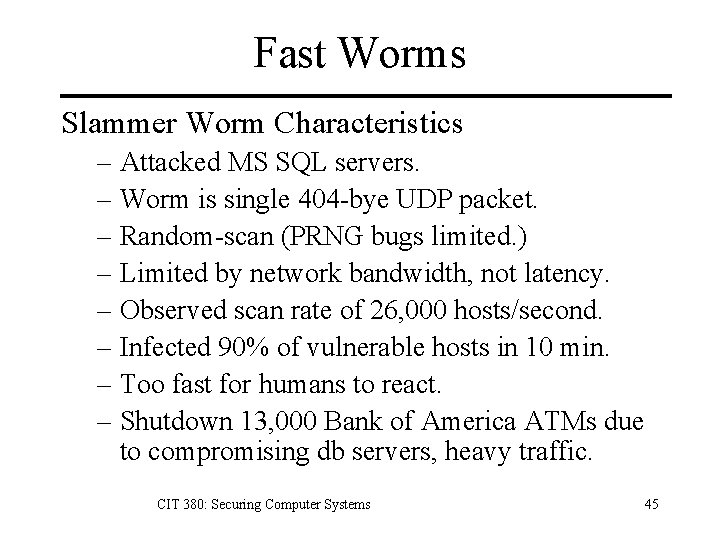 Fast Worms

Slammer Worm Characteristics

– Attacked MS SQL servers.
– Worm is single 404-bye UDP packet.
– Random-scan (PRNG bugs limited.)
– Limited by network bandwidth, not latency.
– Observed scan rate of 26,000 hosts/second.
– Infected 90% of vulnerable hosts in 10 min.
– Too fast for humans to react.
– Shutdown 13,000 Bank of America ATMs due to compromising db servers, heavy traffic.

CIT 380: Securing Computer Systems

45